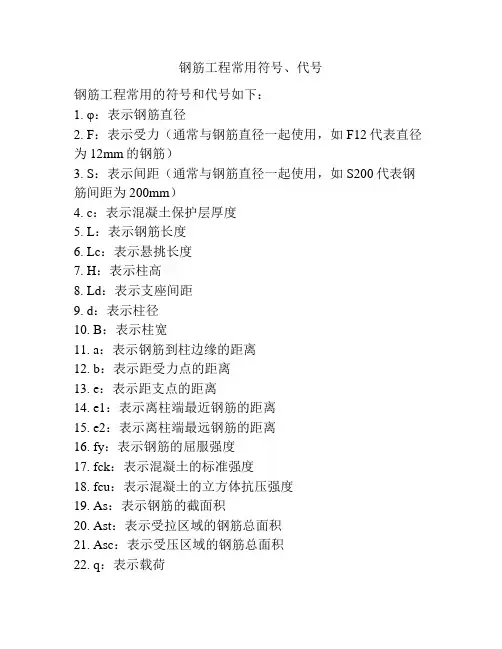 钢筋工程常用符号、代号

钢筋工程常用的符号和代号如下：
1. φ：表示钢筋直径
2. F：表示受力（通常与钢筋直径一起使用，如 F12 代表直径为 12mm 的钢筋）
3. S：表示间距（通常与钢筋直径一起使用，如 S200 代表钢筋间距为 200mm）
4. c：表示混凝土保护层厚度
5. L：表示钢筋长度
6. Lc：表示悬挑长度
7. H：表示柱高
8. Ld：表示支座间距
9. d：表示柱径
10. B：表示柱宽
11. a：表示钢筋到柱边缘的距离
12. b：表示距受力点的距离
13. e：表示距支点的距离
14. e1：表示离柱端最近钢筋的距离
15. e2：表示离柱端最远钢筋的距离
16. fy：表示钢筋的屈服强度
17. fck：表示混凝土的标准强度
18. fcu：表示混凝土的立方体抗压强度
19. As：表示钢筋的截面积
20. Ast：表示受拉区域的钢筋总面积
21. Asc：表示受压区域的钢筋总面积
22. q：表示载荷